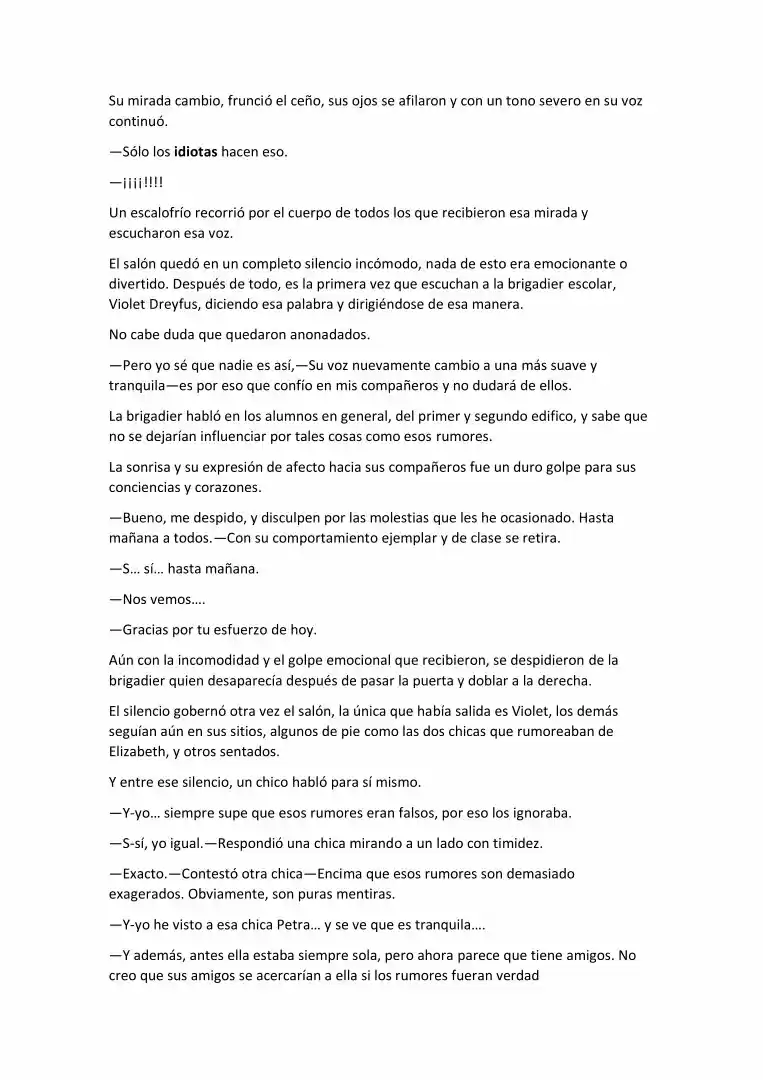 Su mirada cambio, frunció el ceño, sus ojos se afilaron y con un tono severo en su voz continuó.

—Sólo los idiotas hacen eso.

—¡¡¡¡!!!!

Un escalofrío recorrió por el cuerpo de todos los que recibieron esa mirada y escucharon esa voz.

El salón quedó en un completo silencio incómodo, nada de esto era emocionante o divertido. Después de todo, es la primera vez que escuchan a la brigadier escolar, Violet Dreyfus, diciendo esa palabra y dirigiéndose de esa manera.

No cabe duda que quedaron anonadados.

—Pero yo sé que nadie es así,—Su voz nuevamente cambio a una más suave y tranquila—es por eso que confío en mis compañeros y no dudará de ellos.

La brigadier habló en los alumnos en general, del primer y segundo edifico, y sabe que no se dejarían influenciar por tales cosas como esos rumores.

La sonrisa y su expresión de afecto hacia sus compañeros fue un duro golpe para sus conciencias y corazones.

—Bueno, me despido, y disculpen por las molestias que les he ocasionado. Hasta mañana a todos.—Con su comportamiento ejemplar y de clase se retira.

—S… sí… hasta mañana.

—Nos vemos….

—Gracias por tu esfuerzo de hoy.

Aún con la incomodidad y el golpe emocional que recibieron, se despidieron de la brigadier quien desaparecía después de pasar la puerta y doblar a la derecha.

El silencio gobernó otra vez el salón, la única que había salida es Violet, los demás seguían aún en sus sitios, algunos de pie como las dos chicas que rumoreaban de Elizabeth, y otros sentados.

Y entre ese silencio, un chico habló para sí mismo.

—Y-yo… siempre supe que esos rumores eran falsos, por eso los ignoraba.

—S-sí, yo igual.—Respondió una chica mirando a un lado con timidez.

—Exacto.—Contestó otra chica—Encima que esos rumores son demasiado exagerados. Obviamente, son puras mentiras.

—Y-yo he visto a esa chica Petra… y se ve que es tranquila….

—Y además, antes ella estaba siempre sola, pero ahora parece que tiene amigos. No creo que sus amigos se acercarían a ella si los rumores fueran verdad